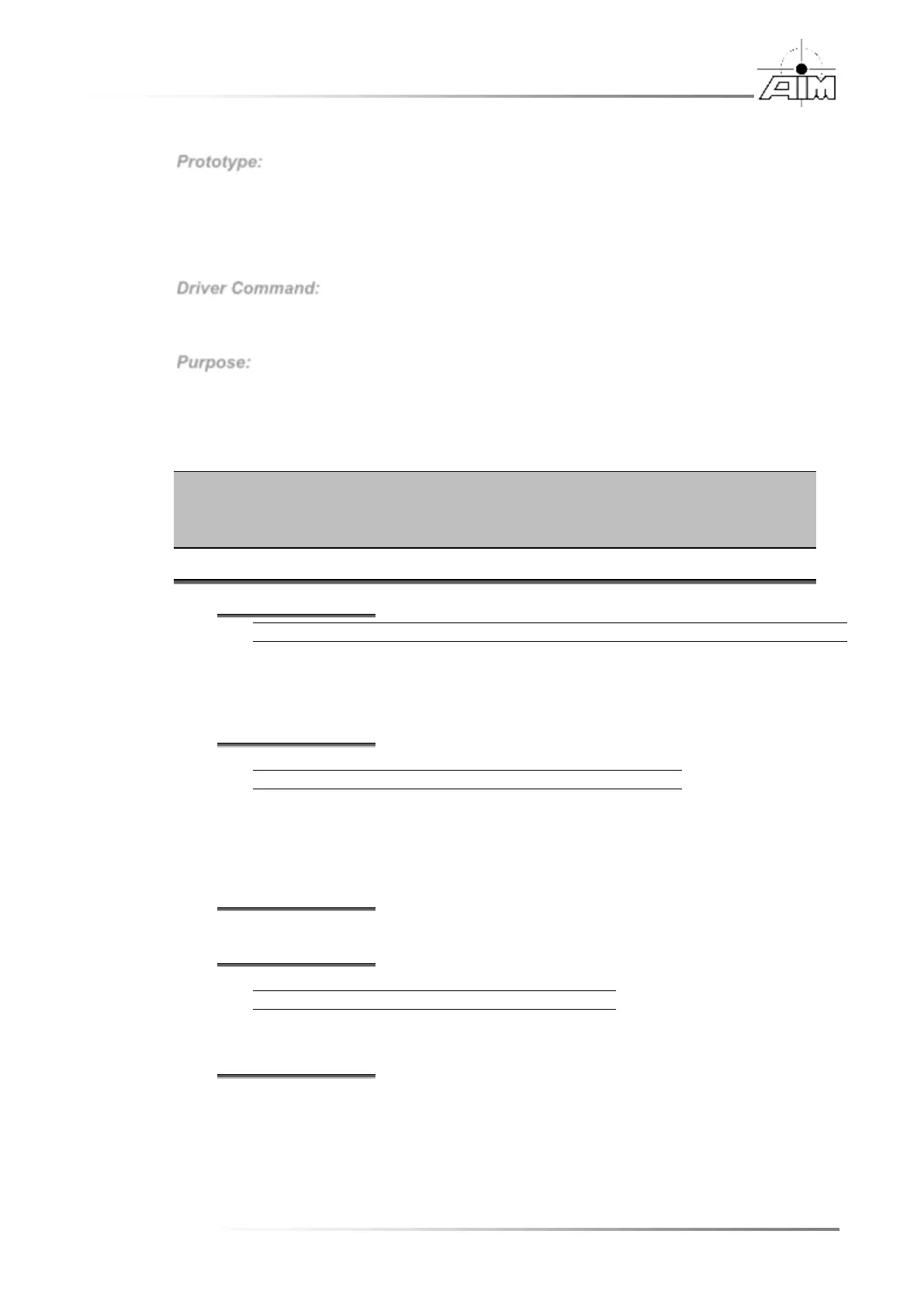 AIM

Prototype:

Driver Command:

Purpose: